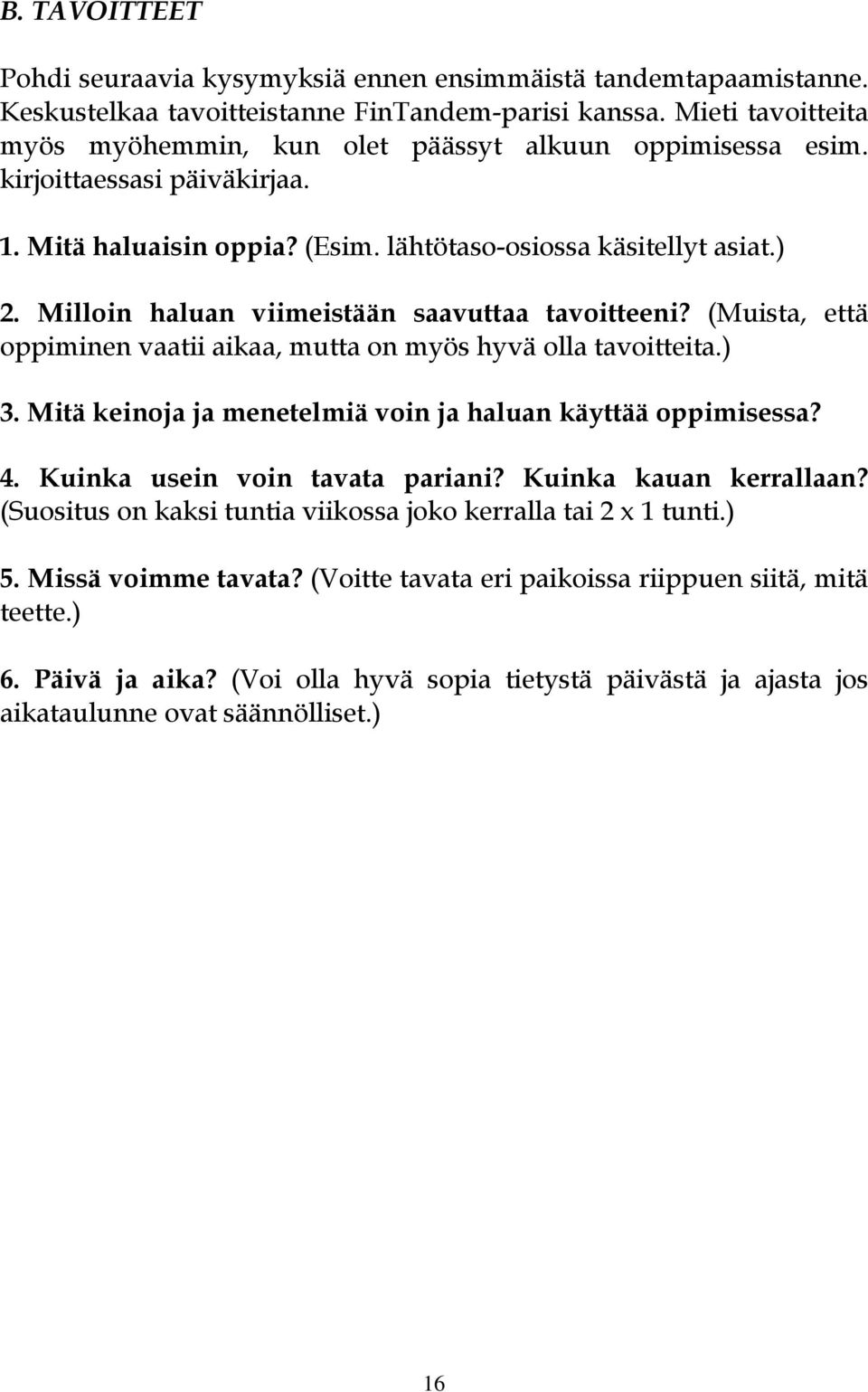 B. TAVOITTEET

Pohdi seuraavia kysymyksiä ennen ensimmäistä tandemtapaamistanne. Keskustelkaa tavoitteistanne FinTandem-parisi kanssa. Mieti tavoitteita myös myöhemmin, kun olet päässyt alkuun oppimisessa esim. kirjoittaessasi päiväkirjaa.

1. Mitä haluaisin oppia? (Esim. lähtötaso-osiossa käsitellyt asiat.)

2. Milloin haluan viimeistään saavuttaa tavoitteeni? (Muista, että oppiminen vaatii aikaa, mutta on myös hyvä olla tavoitteita.)

3. Mitä keinoja ja menetelmiä voin ja haluan käyttää oppimisessa?

4. Kuinka usein voin tavata pariani? Kuinka kauan kerrallaan? (Suositus on kaksi tuntia viikossa joko kerralla tai 2 x 1 tunti.)

5. Missä voimme tavata? (Voitte tavata eri paikoissa riippuen siitä, mitä teette.)

6. Päivä ja aika? (Voi olla hyvä sopia tietystä päivästä ja ajasta jos aikataulunne ovat säännölliset.)

16